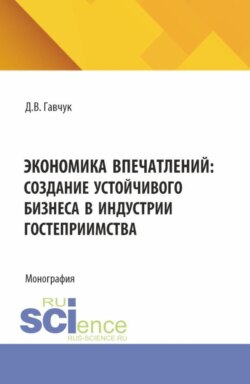 Д.В. Гавчук

ЭКОНОМИКА ВПЕЧАТЛЕНИЙ: СОЗДАНИЕ УСТОЙЧИВОГО БИЗНЕСА В ИНДУСТРИИ ГОСТЕПРИИМСТВА

Монография

RU SCIence
RUS-SCIENCE.RU